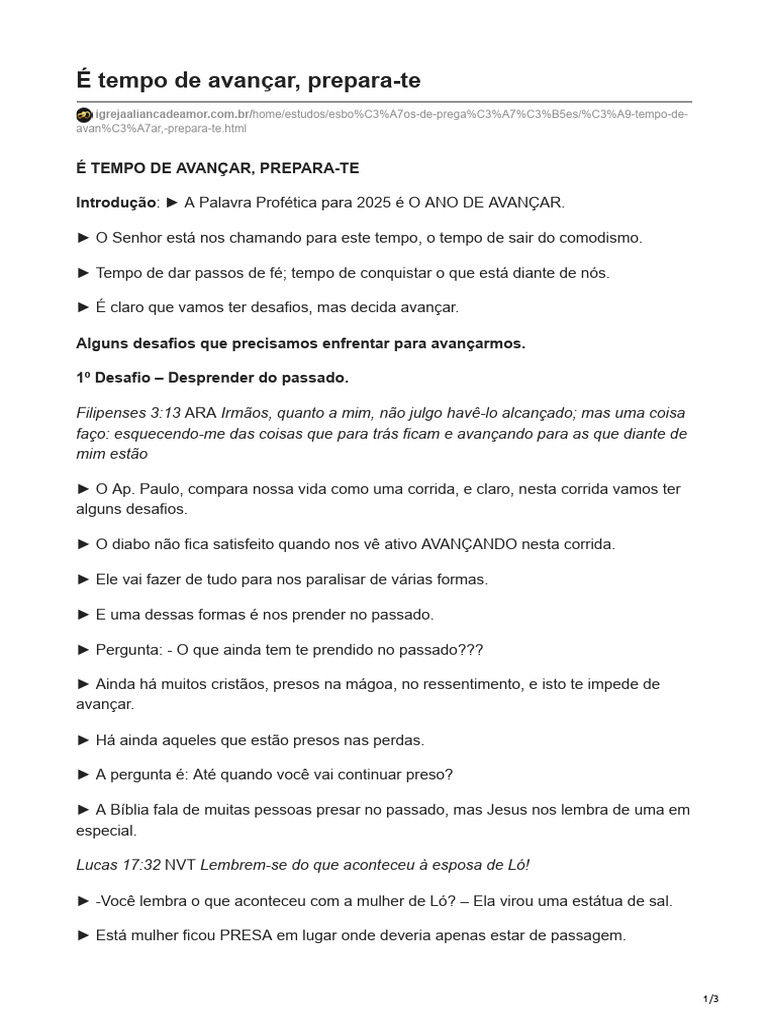 É tempo de avançar, prepara-te

igrejaaliancadeamor.com.br/home/estudos/esbo%C3%A7os-de-prega%C3%A7%C3%B5es/%C3%A9-tempo-de-avan%C3%A7ar,-prepara-te.html

É TEMPO DE AVANÇAR, PREPARA-TE

Introdução: ► A Palavra Profética para 2025 é O ANO DE AVANÇAR.

► O Senhor está nos chamando para este tempo, o tempo de sair do comodismo.

► Tempo de dar passos de fé; tempo de conquistar o que está diante de nós.

► É claro que vamos ter desafios, mas decida avançar.

Alguns desafios que precisamos enfrentar para avançarmos.

1º Desafio – Desprender do passado.

Filipenses 3:13 ARA Irmãos, quanto a mim, não julgo havê-lo alcançado; mas uma coisa faço: esquecendo-me das coisas que para trás ficam e avançando para as que diante de mim estão

► O Ap. Paulo, compara nossa vida como uma corrida, e claro, nesta corrida vamos ter alguns desafios.

► O diabo não fica satisfeito quando nos vê ativo AVANÇANDO nesta corrida.

► Ele vai fazer de tudo para nos paralisar de várias formas.

► E uma dessas formas é nos prender no passado.

► Pergunta: - O que ainda tem te prendido no passado???

► Ainda há muitos cristãos, presos na mágoa, no ressentimento, e isto te impede de avançar.

► Há ainda aqueles que estão presos nas perdas.

► A pergunta é: Até quando você vai continuar preso?

► A Bíblia fala de muitas pessoas presar no passado, mas Jesus nos lembra de uma em especial.

Lucas 17:32 NVT Lembrem-se do que aconteceu à esposa de Ló!

► -Você lembra o que aconteceu com a mulher de Ló? – Ela virou uma estátua de sal.

► Está mulher ficou PRESA em lugar onde deveria apenas estar de passagem.

1/3